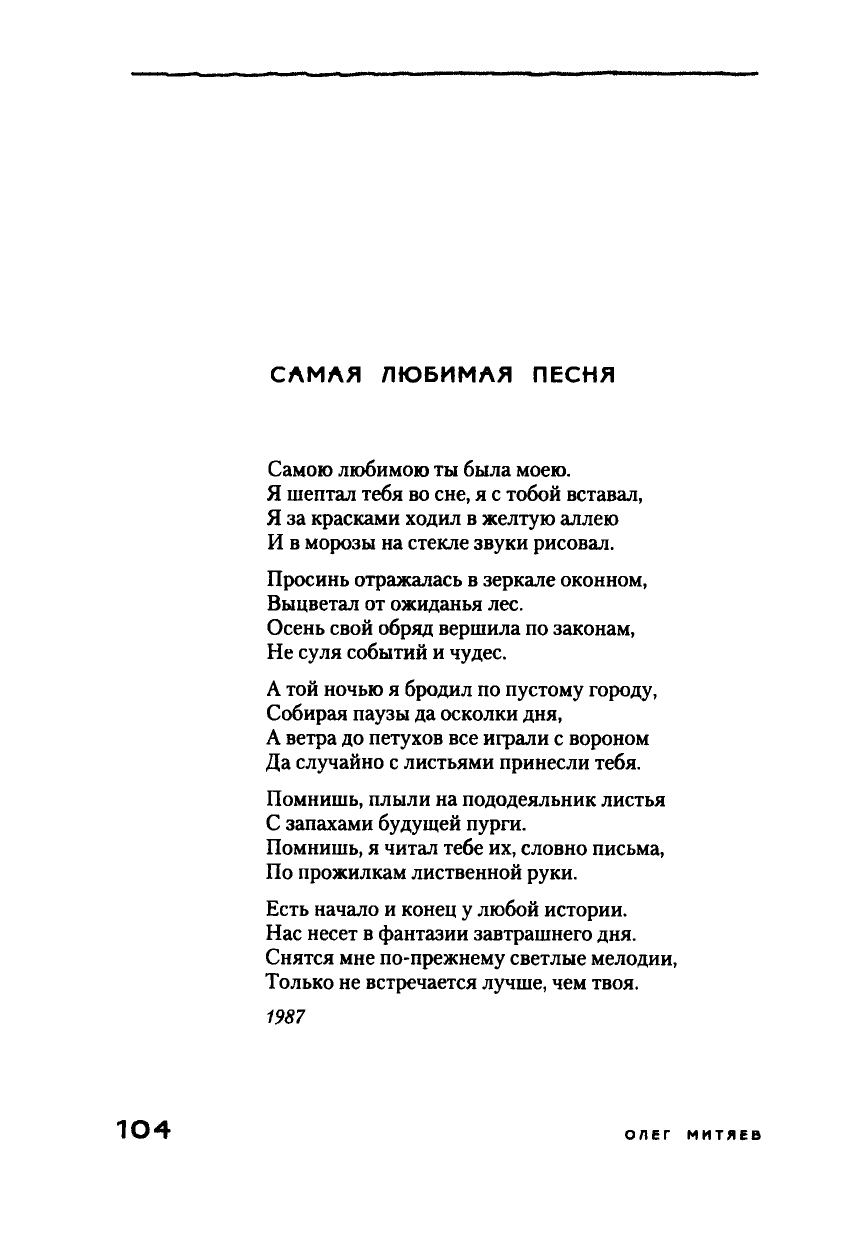 САМАЯ ЛЮБИМАЯ ПЕСНЯ

Самою любимою ты была моею.
Я шептал тебя во сне, я с тобой вставал,
Я за красками ходил в желтую аллею
И в морозы на стекле звуки рисовал.

Просинь отражалась в зеркале оконном,
Выцветал от ожиданья лес.
Осень свой обряд вершила по законам,
Не суля событий и чудес.

А той ночью я бродил по пустому городу,
Собирая паузы да осколки дня,
А ветра до петухов все играли с вороном
Да случайно с листьями принесли тебя.

Помнишь, плыли на пододеяльник листья
С запахами будущей пурги.
Помнишь, я читал тебе их, словно письма,
По прожилкам лиственной руки.

Есть начало и конец у любой истории.
Нас несет в фантазии завтрашнего дня.
Снятся мне по-прежнему светлые мелодии,
Только не встречается лучше, чем твоя.

1987

104

ОЛЕГ МИТЯЕВ